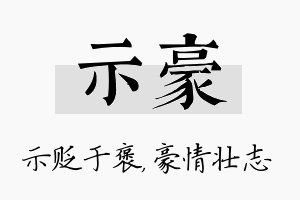 示豪

示贬于褒，豪情壮志